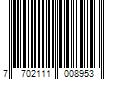 7 702111 008953